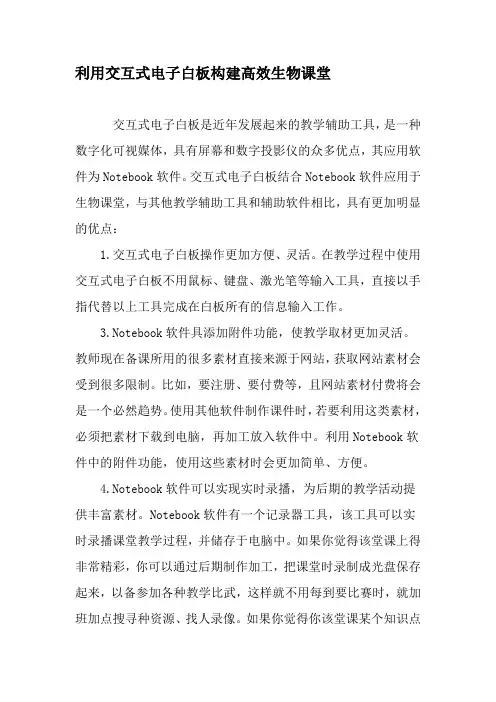 利用交互式电子白板构建高效生物课堂

交互式电子白板是近年发展起来的教学辅助工具，是一种数字化可视媒体，具有屏幕和数字投影仪的众多优点，其应用软件为Notebook软件。交互式电子白板结合Notebook软件应用于生物课堂，与其他教学辅助工具和辅助软件相比，具有更加明显的优点：

1.交互式电子白板操作更加方便、灵活。在教学过程中使用交互式电子白板不用鼠标、键盘、激光笔等输入工具，直接以手指代替以上工具完成在白板所有的信息输入工作。

3.Notebook软件具添加附件功能，使教学取材更加灵活。教师现在备课所用的很多素材直接来源于网站，获取网站素材会受到很多限制。比如，要注册、要付费等，且网站素材付费将会是一个必然趋势。使用其他软件制作课件时，若要利用这类素材，必须把素材下载到电脑，再加工放入软件中。利用Notebook软件中的附件功能，使用这些素材时会更加简单、方便。

4.Notebook软件可以实现实时录播，为后期的教学活动提供丰富素材。Notebook软件有一个记录器工具，该工具可以实时录播课堂教学过程，并储存于电脑中。如果你觉得该堂课上得非常精彩，你可以通过后期制作加工，把课堂时录制成光盘保存起来，以备参加各种教学比武，这样就不用每到要比赛时，就加班加点搜寻种资源、找人录像。如果你觉得你该堂课某个知识点